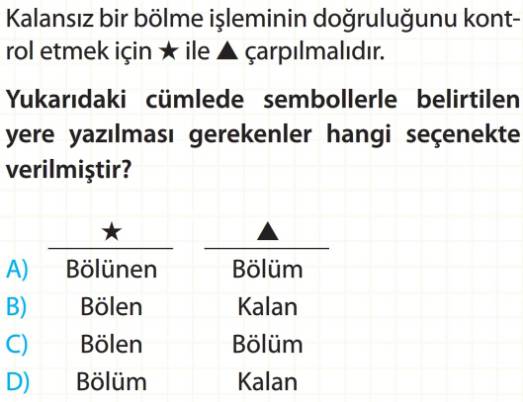 Kalansız bir bölme işleminin doğruluğunu kontrol etmek için ★ ile ▲ çarpılmalıdır.

Yukarıdaki cümlede sembollerle belirtilen yere yazılması gerekenler hangi seçenekte verilmiştir?

| | ★ | ▲ |
|---|---|---|
| A) | Bölünen | Bölüm |
| B) | Bölen | Kalan |
| C) | Bölen | Bölüm |
| D) | Bölüm | Kalan |